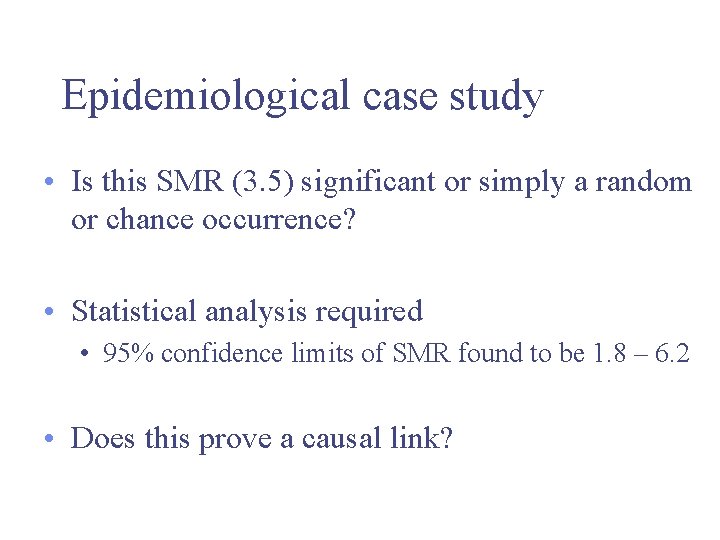 Epidemiological case study

• Is this SMR (3.5) significant or simply a random or chance occurrence?

• Statistical analysis required

• 95% confidence limits of SMR found to be 1.8 – 6.2

• Does this prove a causal link?